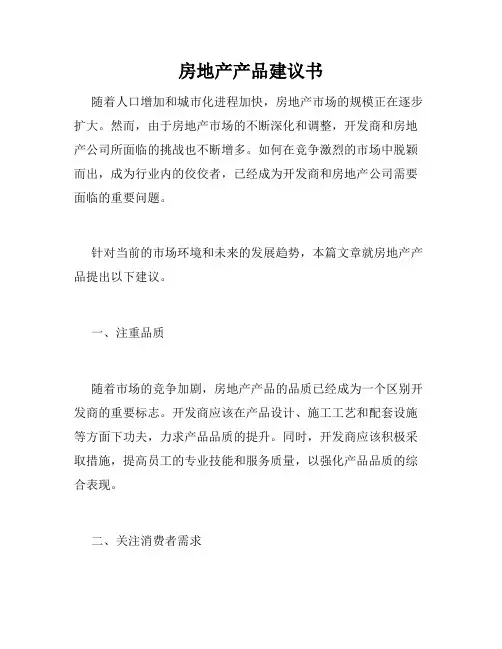 房地产产品建议书

随着人口增加和城市化进程加快，房地产市场的规模正在逐步扩大。然而，由于房地产市场的不断深化和调整，开发商和房地产公司所面临的挑战也不断增多。如何在竞争激烈的市场中脱颖而出，成为行业内的佼佼者，已经成为开发商和房地产公司需要面临的重要问题。

针对当前的市场环境和未来的发展趋势，本篇文章就房地产产品提出以下建议。

一、注重品质

随着市场的竞争加剧，房地产产品的品质已经成为一个区别开发商的重要标志。开发商应该在产品设计、施工工艺和配套设施等方面下功夫，力求产品品质的提升。同时，开发商应该积极采取措施，提高员工的专业技能和服务质量，以强化产品品质的综合表现。

二、关注消费者需求